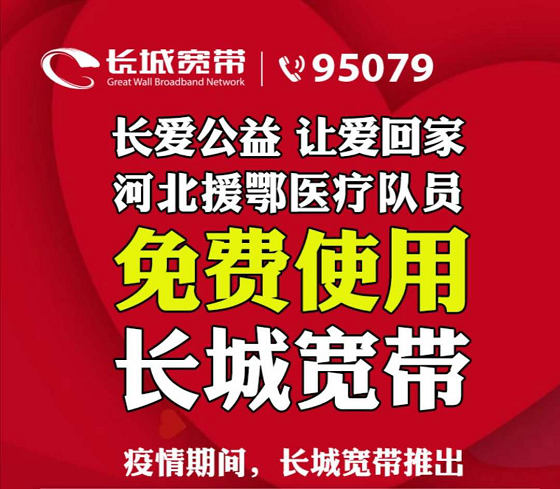 长城宽带
Great Wall Broadband Network
95079

长爱公益 让爱回家
河北援鄂医疗队员
免费使用
长城宽带

疫情期间，长城宽带推出